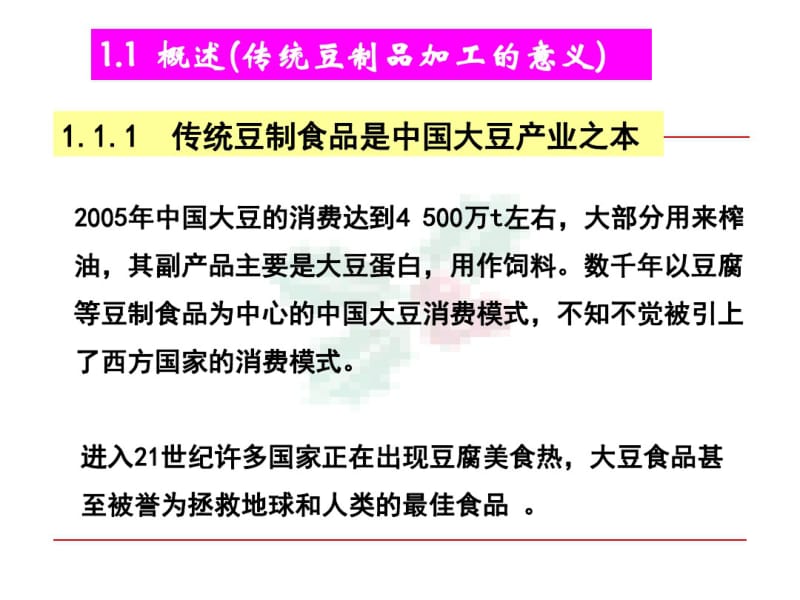 1.1 概述(传统豆制品加工的意义)

1.1.1 传统豆制食品是中国大豆产业之本

2005年中国大豆的消费达到4 500万t左右，大部分用来榨油，其副产品主要是大豆蛋白，用作饲料。数千年以豆腐等豆制食品为中心的中国大豆消费模式，不知不觉被引上了西方国家的消费模式。

进入21世纪许多国家正在出现豆腐美食热，大豆食品甚至被誉为拯救地球和人类的最佳食品 。